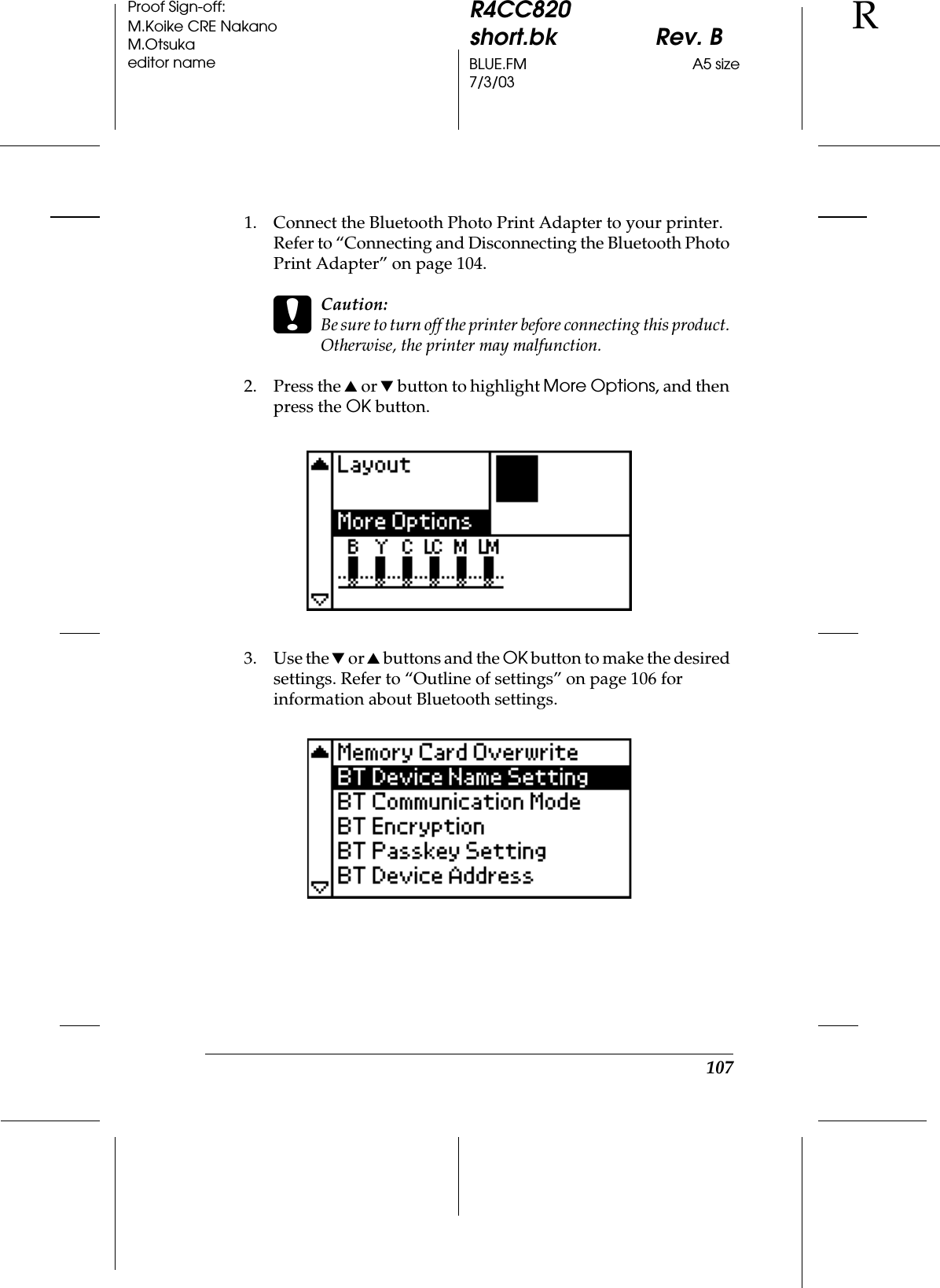 Proof Sign-off:
M.Koike CRE Nakano
M.Otsuka
editor name

R4CC820
short.bk Rev. B
BLUE.FM A5 size
7/3/03

R

1. Connect the Bluetooth Photo Print Adapter to your printer. Refer to “Connecting and Disconnecting the Bluetooth Photo Print Adapter” on page 104.

Caution:
Be sure to turn off the printer before connecting this product. Otherwise, the printer may malfunction.

2. Press the ▲ or ▼ button to highlight More Options, and then press the OK button.

Layout
More Options
B Y C LC M LM

3. Use the ▼ or ▲ buttons and the OK button to make the desired settings. Refer to “Outline of settings” on page 106 for information about Bluetooth settings.

Memory Card Overwrite
BT Device Name Setting
BT Communication Mode
BT Encryption
BT Passkey Setting
BT Device Address

107